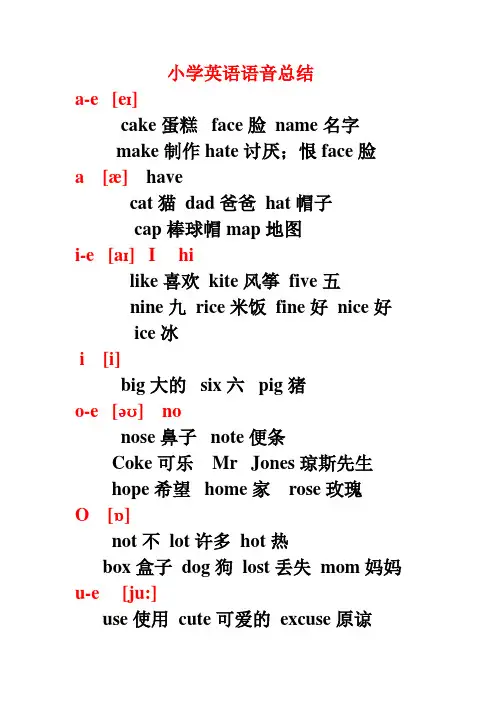 小学英语语音总结

a-e [eɪ]

cake 蛋糕 face 脸 name 名字

make 制作 hate 讨厌；恨 face 脸

a [æ] have

cat 猫 dad 爸爸 hat 帽子

cap 棒球帽 map 地图

i-e [aɪ] I hi

like 喜欢 kite 风筝 five 五

nine 九 rice 米饭 fine 好 nice 好

ice 冰

i [i]

big 大的 six 六 pig 猪

o-e [əʊ] no

nose 鼻子 note 便条

Coke 可乐 Mr Jones 琼斯先生

hope 希望 home 家 rose 玫瑰

O [ɒ]

not 不 lot 许多 hot 热

box 盒子 dog 狗 lost 丢失 mom 妈妈

u-e [ju:]

use 使用 cute 可爱的 excuse 原谅